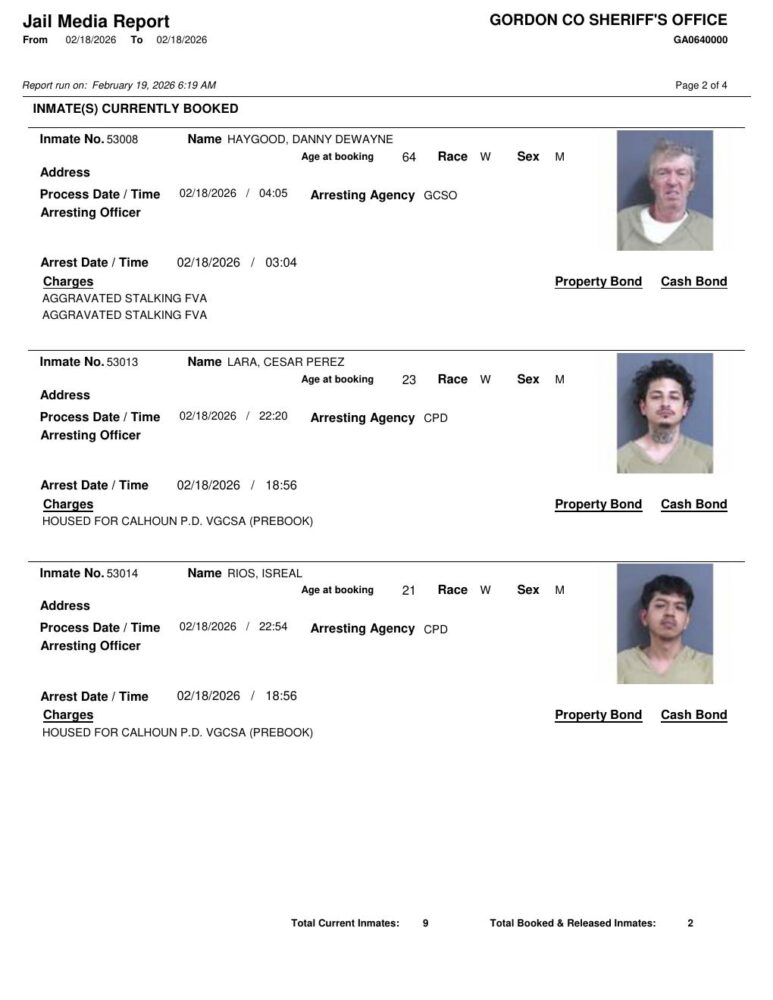 Jail Media Report
From 02/18/2026 To 02/18/2026

GORDON CO SHERIFF'S OFFICE
GA0640000

Report run on: February 19, 2026 6:19 AM

Page 2 of 4

INMATE(S) CURRENTLY BOOKED

Inmate No. 53008 Name HAYGOOD, DANNY DEWAYNE
Age at booking 64 Race W Sex M
Address
Process Date / Time 02/18/2026 / 04:05 Arresting Agency GCSO
Arresting Officer

Arrest Date / Time 02/18/2026 / 03:04
Charges Property Bond Cash Bond
AGGRAVATED STALKING FVA
AGGRAVATED STALKING FVA

Inmate No. 53013 Name LARA, CESAR PEREZ
Age at booking 23 Race W Sex M
Address
Process Date / Time 02/18/2026 / 22:20 Arresting Agency CPD
Arresting Officer

Arrest Date / Time 02/18/2026 / 18:56
Charges Property Bond Cash Bond
HOUSED FOR CALHOUN P.D. VGCSA (PREBOOK)

Inmate No. 53014 Name RIOS, ISREAL
Age at booking 21 Race W Sex M
Address
Process Date / Time 02/18/2026 / 22:54 Arresting Agency CPD
Arresting Officer

Arrest Date / Time 02/18/2026 / 18:56
Charges Property Bond Cash Bond
HOUSED FOR CALHOUN P.D. VGCSA (PREBOOK)

Total Current Inmates: 9 Total Booked & Released Inmates: 2